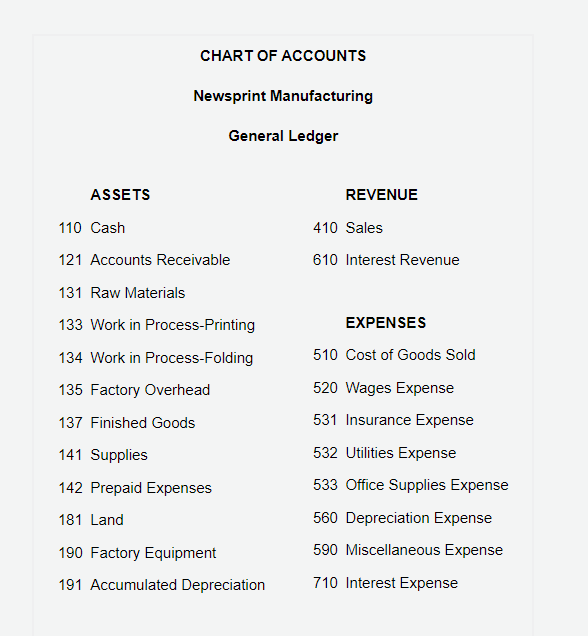 CHART OF ACCOUNTS

Newsprint Manufacturing

General Ledger

ASSETS

110 Cash

121 Accounts Receivable

131 Raw Materials

133 Work in Process-Printing

134 Work in Process-Folding

135 Factory Overhead

137 Finished Goods

141 Supplies

142 Prepaid Expenses

181 Land

190 Factory Equipment

191 Accumulated Depreciation

REVENUE

410 Sales

610 Interest Revenue

EXPENSES

510 Cost of Goods Sold

520 Wages Expense

531 Insurance Expense

532 Utilities Expense

533 Office Supplies Expense

560 Depreciation Expense

590 Miscellaneous Expense

710 Interest Expense